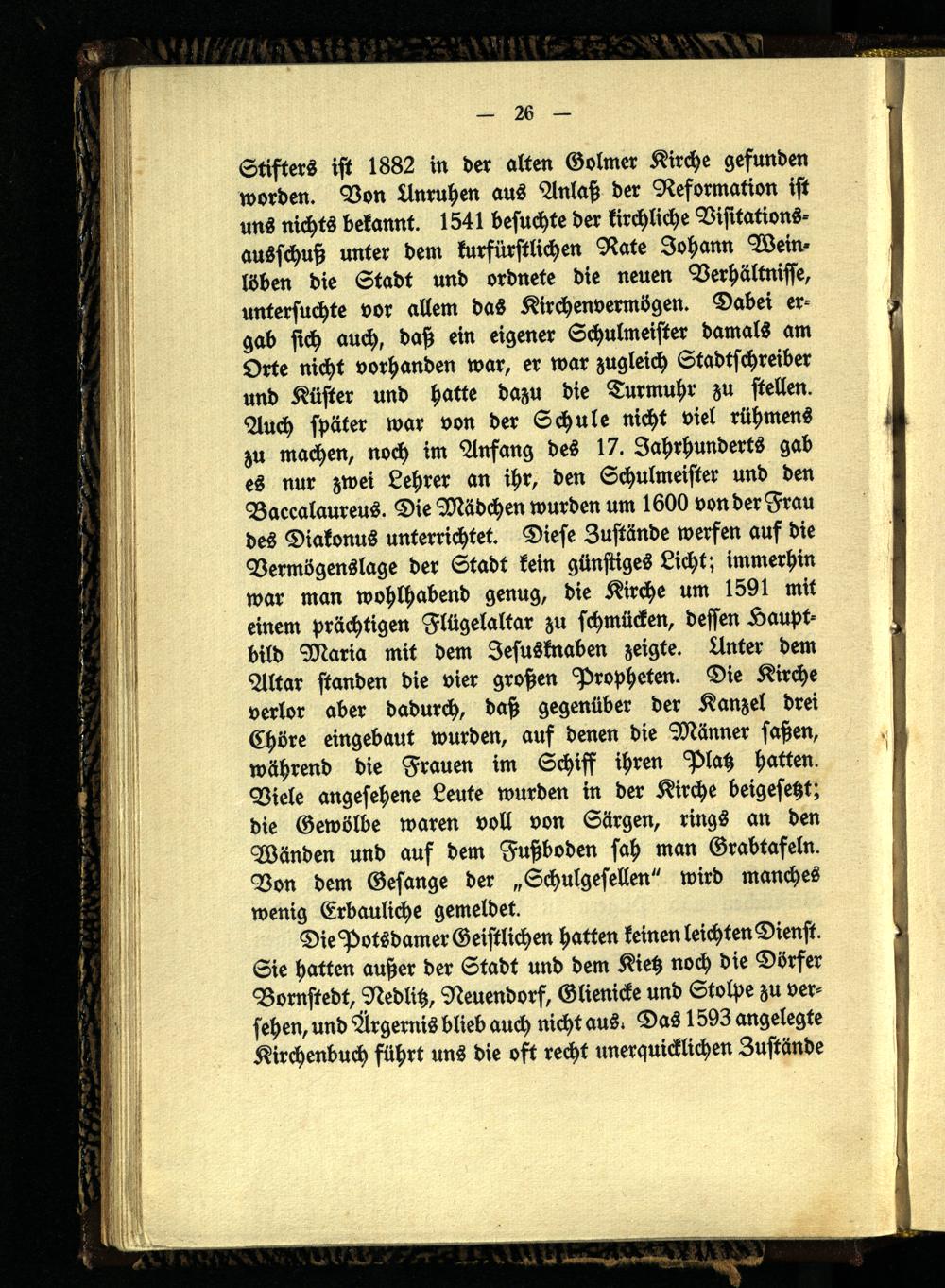 — 26 —

Stifters ist 1882 in der alten Golmer Kirche gefunden worden. Von Unruhen aus Anlaß der Reformation ist uns nichts bekannt. 1541 besuchte der kirchliche Visitationsausschuß unter dem kurfürstlichen Rate Johann Weinlöben die Stadt und ordnete die neuen Verhältnisse, untersuchte vor allem das Kirchenvermögen. Dabei ergab sich auch, daß ein eigener Schulmeister damals am Orte nicht vorhanden war, er war zugleich Stadtschreiber und Küster und hatte dazu die Turmuhr zu stellen. Auch später war von der Schule nicht viel rühmens zu machen, noch im Anfang des 17. Jahrhunderts gab es nur zwei Lehrer an ihr, den Schulmeister und den Baccalaureus. Die Mädchen wurden um 1600 von der Frau des Diakonus unterrichtet. Diese Zustände werfen auf die Vermögenslage der Stadt kein günstiges Licht; immerhin war man wohlhabend genug, die Kirche um 1591 mit einem prächtigen Flügelaltar zu schmücken, dessen Hauptbild Maria mit dem Jesusknaben zeigte. Unter dem Altar standen die vier großen Propheten. Die Kirche verlor aber dadurch, daß gegenüber der Kanzel drei Chöre eingebaut wurden, auf denen die Männer saßen, während die Frauen im Schiff ihren Platz hatten. Viele angesehene Leute wurden in der Kirche beigesetzt; die Gewölbe waren voll von Särgen, rings an den Wänden und auf dem Fußboden sah man Grabtafeln. Von dem Gesange der „Schulgesellen" wird manches wenig Erbauliche gemeldet.

Die Potsdamer Geistlichen hatten keinen leichten Dienst. Sie hatten außer der Stadt und dem Kietz noch die Dörfer Bornstedt, Nedlitz, Neuendorf, Glienicke und Stolpe zu versehen, und Ärgernis blieb auch nicht aus. Das 1593 angelegte Kirchenbuch führt uns die oft recht unerquicklichen Zustände